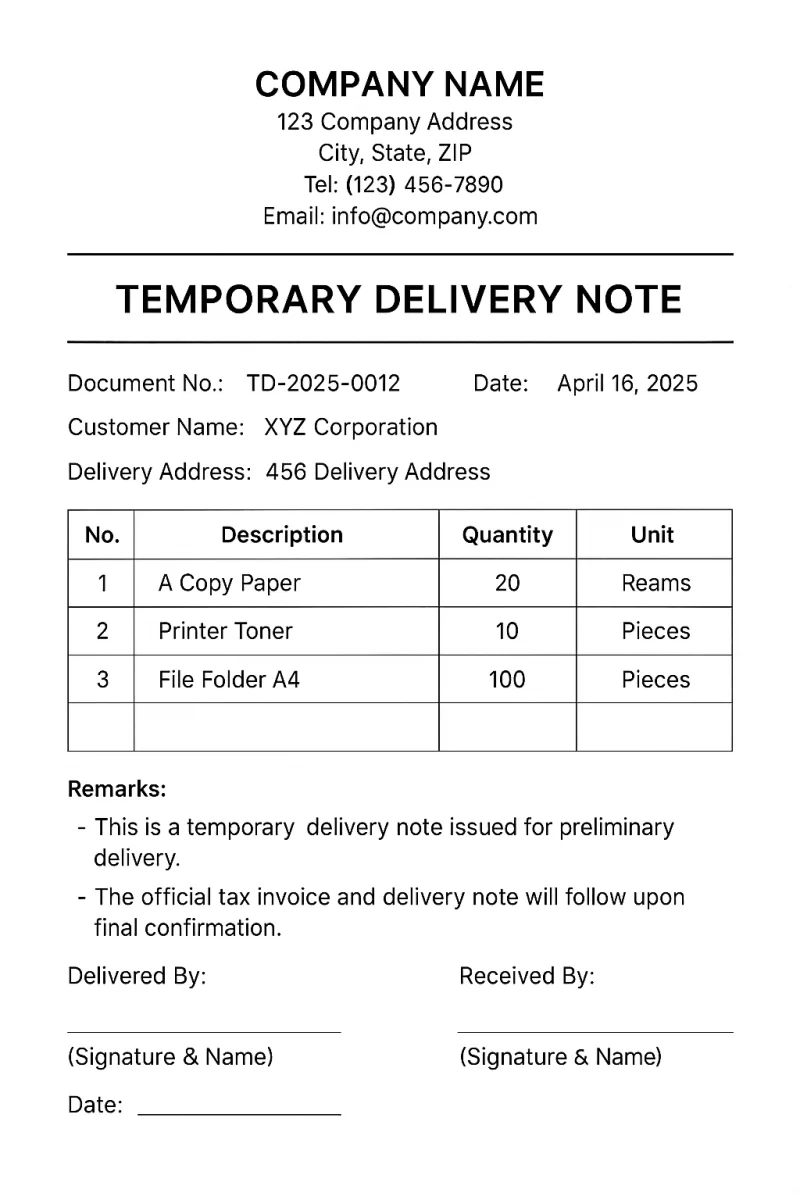 COMPANY NAME
123 Company Address
City, State, ZIP
Tel: (123) 456-7890
Email: info@company.com

TEMPORARY DELIVERY NOTE

Document No.: TD-2025-0012 Date: April 16, 2025
Customer Name: XYZ Corporation
Delivery Address: 456 Delivery Address

| No. | Description | Quantity | Unit |
|---|---|---|---|
| 1 | A Copy Paper | 20 | Reams |
| 2 | Printer Toner | 10 | Pieces |
| 3 | File Folder A4 | 100 | Pieces |
| | | | |

Remarks:
- This is a temporary delivery note issued for preliminary delivery.
- The official tax invoice and delivery note will follow upon final confirmation.

Delivered By:
(Signature & Name)
Date:

Received By:
(Signature & Name)